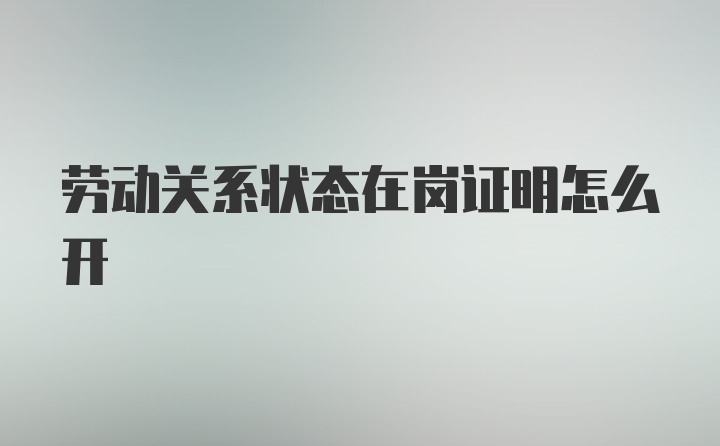 劳动关系状态在岗证明怎么开